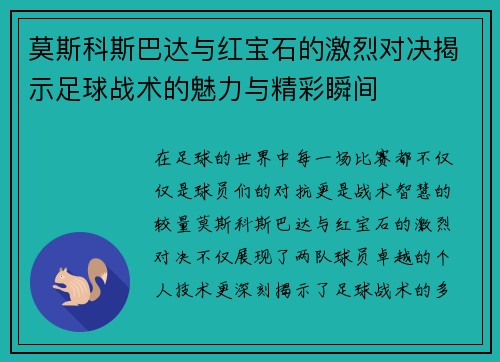 莫斯科斯巴达与红宝石的激烈对决揭示足球战术的魅力与精彩瞬间

在足球的世界中每一场比赛都不仅仅是球员们的对抗更是战术智慧的较量莫斯科斯巴达与红宝石的激烈对决不仅展现了两队球员卓越的个人技术更深刻揭示了足球战术的多